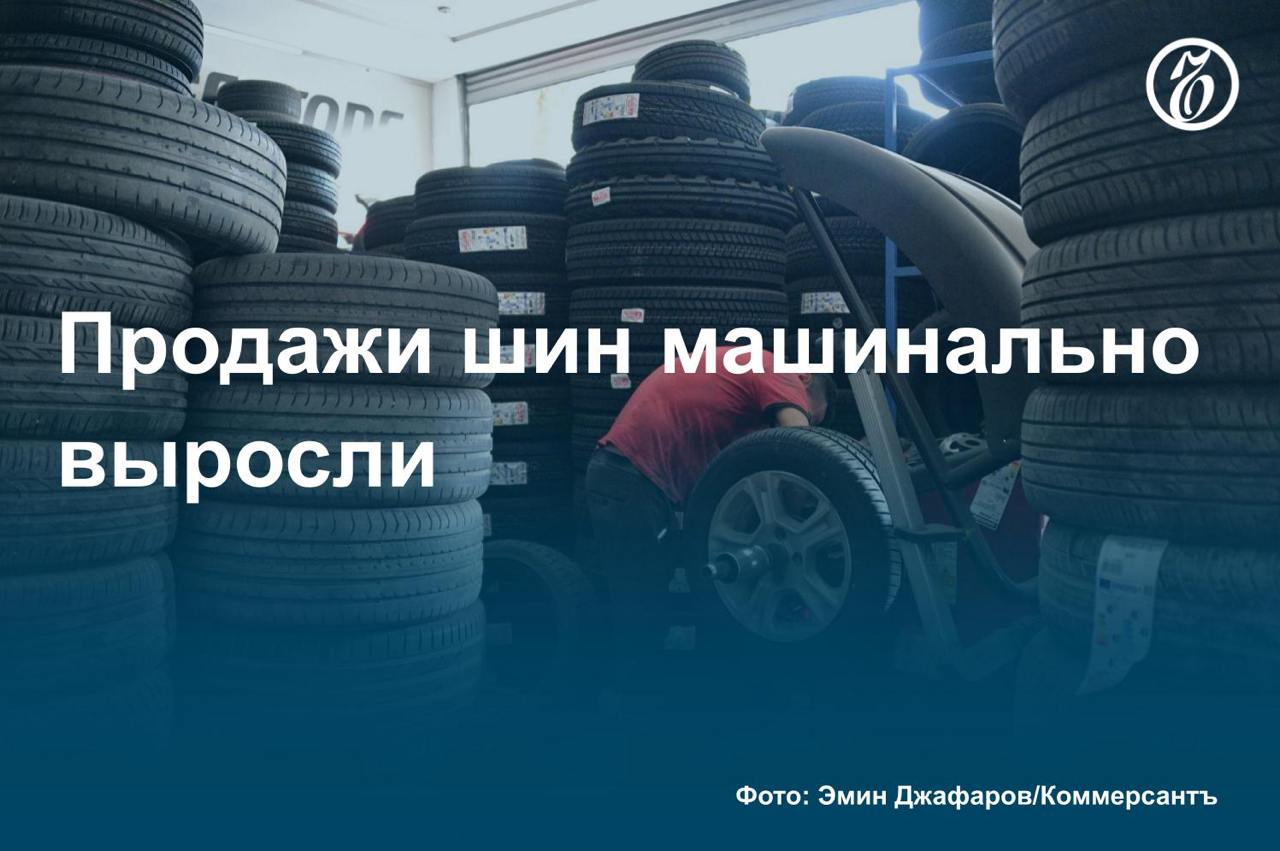 Продажи шин машинально выросли

Фото: Эмин Джафаров/Коммерсантъ